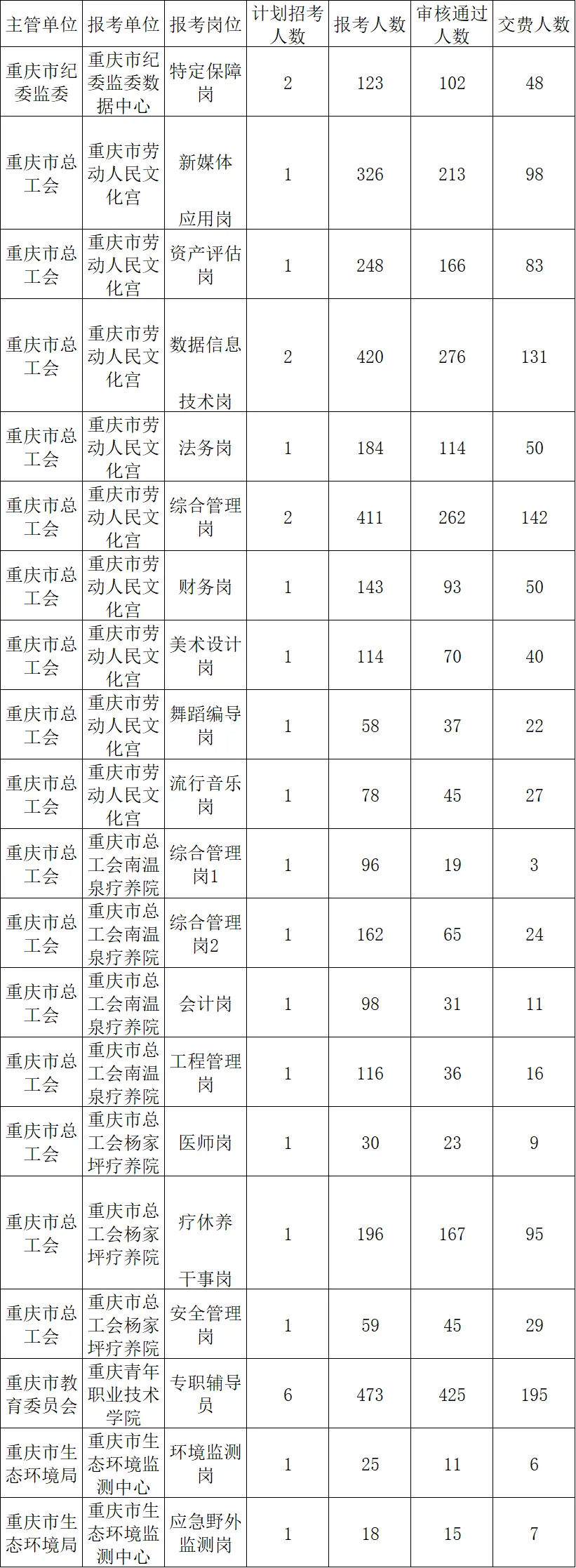 | 主管单位 | 报考单位 | 报考岗位 | 计划招考人数 | 报考人数 | 审核通过人数 | 交费人数 |
|---|---|---|---|---|---|---|
| 重庆市纪委监委 | 重庆市纪委监委数据中心 | 特定保障岗 | 2 | 123 | 102 | 48 |
| 重庆市总工会 | 重庆市劳动人民文化宫 | 新媒体应用岗 | 1 | 326 | 213 | 98 |
| 重庆市总工会 | 重庆市劳动人民文化宫 | 资产评估岗 | 1 | 248 | 166 | 83 |
| 重庆市总工会 | 重庆市劳动人民文化宫 | 数据信息技术岗 | 2 | 420 | 276 | 131 |
| 重庆市总工会 | 重庆市劳动人民文化宫 | 法务岗 | 1 | 184 | 114 | 50 |
| 重庆市总工会 | 重庆市劳动人民文化宫 | 综合管理岗 | 2 | 411 | 262 | 142 |
| 重庆市总工会 | 重庆市劳动人民文化宫 | 财务岗 | 1 | 143 | 93 | 50 |
| 重庆市总工会 | 重庆市劳动人民文化宫 | 美术设计岗 | 1 | 114 | 70 | 40 |
| 重庆市总工会 | 重庆市劳动人民文化宫 | 舞蹈编导岗 | 1 | 58 | 37 | 22 |
| 重庆市总工会 | 重庆市劳动人民文化宫 | 流行音乐岗 | 1 | 78 | 45 | 27 |
| 重庆市总工会 | 重庆市总工会南温泉疗养院 | 综合管理岗1 | 1 | 96 | 19 | 3 |
| 重庆市总工会 | 重庆市总工会南温泉疗养院 | 综合管理岗2 | 1 | 162 | 65 | 24 |
| 重庆市总工会 | 重庆市总工会南温泉疗养院 | 会计岗 | 1 | 98 | 31 | 11 |
| 重庆市总工会 | 重庆市总工会南温泉疗养院 | 工程管理岗 | 1 | 116 | 36 | 16 |
| 重庆市总工会 | 重庆市总工会杨家坪疗养院 | 医师岗 | 1 | 30 | 23 | 9 |
| 重庆市总工会 | 重庆市总工会杨家坪疗养院 | 疗休养干事岗 | 1 | 196 | 167 | 95 |
| 重庆市总工会 | 重庆市总工会杨家坪疗养院 | 安全管理岗 | 1 | 59 | 45 | 29 |
| 重庆市教育委员会 | 重庆青年职业技术学院 | 专职辅导员 | 6 | 473 | 425 | 195 |
| 重庆市生态环境局 | 重庆市生态环境监测中心 | 环境监测岗 | 1 | 25 | 11 | 6 |
| 重庆市生态环境局 | 重庆市生态环境监测中心 | 应急野外监测岗 | 1 | 18 | 15 | 7 |